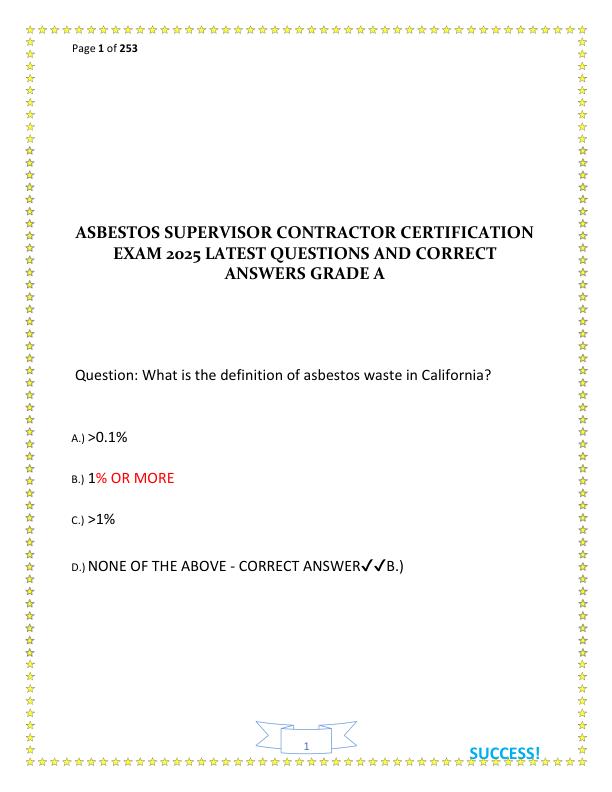 Page 1 of 253

ASBESTOS SUPERVISOR CONTRACTOR CERTIFICATION EXAM 2025 LATEST QUESTIONS AND CORRECT ANSWERS GRADE A

Question: What is the definition of asbestos waste in California?

A.) >0.1%

B.) 1% OR MORE

C.) >1%

D.) NONE OF THE ABOVE - CORRECT ANSWER✓✓B.)

1

SUCCESS!